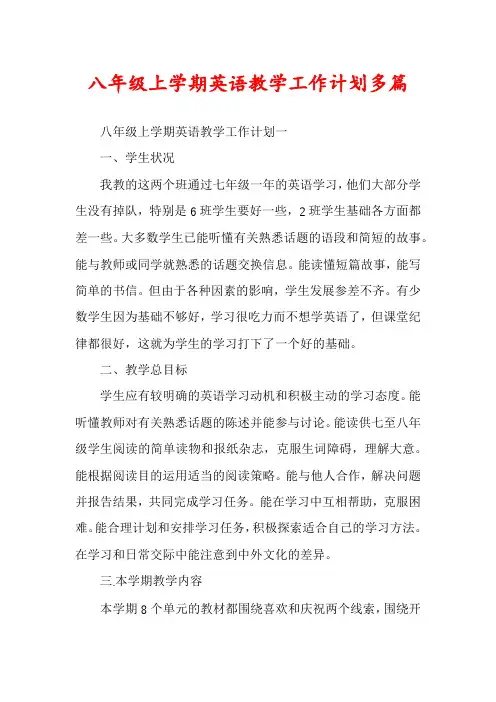 八年级上学期英语教学工作计划多篇

八年级上学期英语教学工作计划一

一、学生状况

我教的这两个班通过七年级一年的英语学习，他们大部分学生没有掉队，特别是6班学生要好一些，2班学生基础各方面都差一些。大多数学生已能听懂有关熟悉话题的语段和简短的故事。能与教师或同学就熟悉的话题交换信息。能读懂短篇故事，能写简单的书信。但由于各种因素的影响，学生发展参差不齐。有少数学生因为基础不够好，学习很吃力而不想学英语了，但课堂纪律都很好，这就为学生的学习打下了一个好的基础。

二、教学总目标

学生应有较明确的英语学习动机和积极主动的学习态度。能听懂教师对有关熟悉话题的陈述并能参与讨论。能读供七至八年级学生阅读的简单读物和报纸杂志，克服生词障碍，理解大意。能根据阅读目的运用适当的阅读策略。能与他人合作，解决问题并报告结果，共同完成学习任务。能在学习中互相帮助，克服困难。能合理计划和安排学习任务，积极探索适合自己的学习方法。在学习和日常交际中能注意到中外文化的差异。

三.本学期教学内容

本学期8个单元的教材都围绕喜欢和庆祝两个线索，围绕开